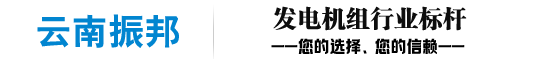 云南振邦

发电机组行业标杆

——您的选择、您的信赖——